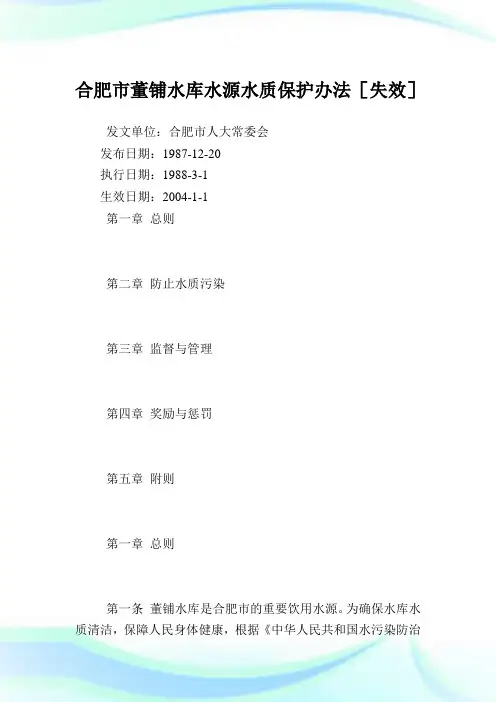 合肥市董铺水库水源水质保护办法［失效］

发文单位：合肥市人大常委会

发布日期：1987-12-20

执行日期：1988-3-1

生效日期：2004-1-1

第一章 总则

第二章 防止水质污染

第三章 监督与管理

第四章 奖励与惩罚

第五章 附则

第一章 总则

第一条 董铺水库是合肥市的重要饮用水源。为确保水库水质清洁，保障人民身体健康，根据《中华人民共和国水污染防治